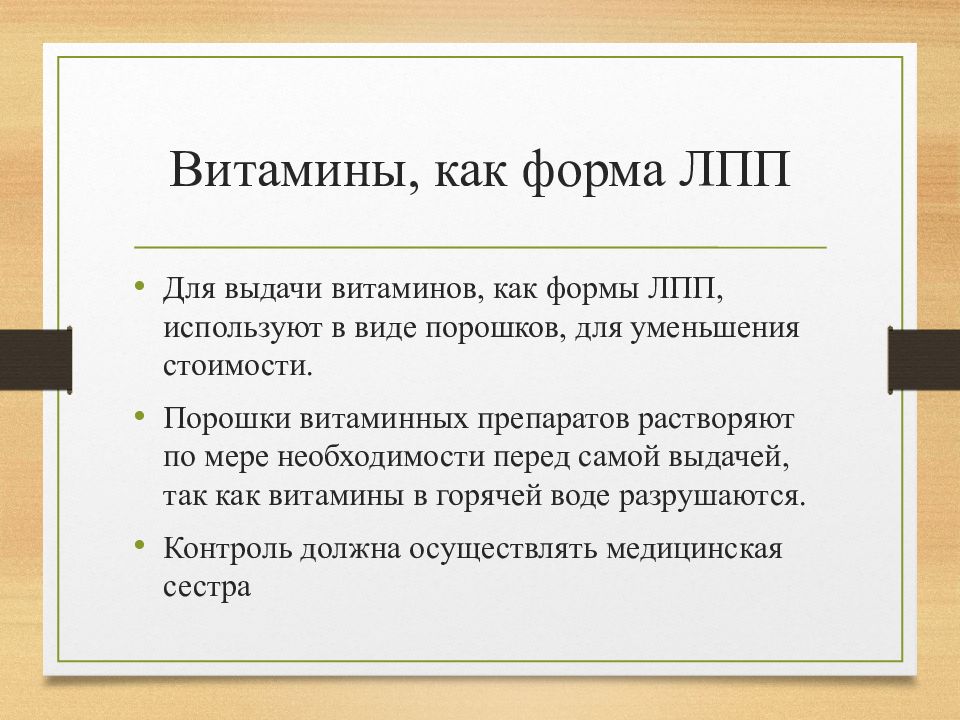 Витамины, как форма ЛПП

• Для выдачи витаминов, как формы ЛПП, используют в виде порошков, для уменьшения стоимости.

• Порошки витаминных препаратов растворяют по мере необходимости перед самой выдачей, так как витамины в горячей воде разрушаются.

• Контроль должна осуществлять медицинская сестра